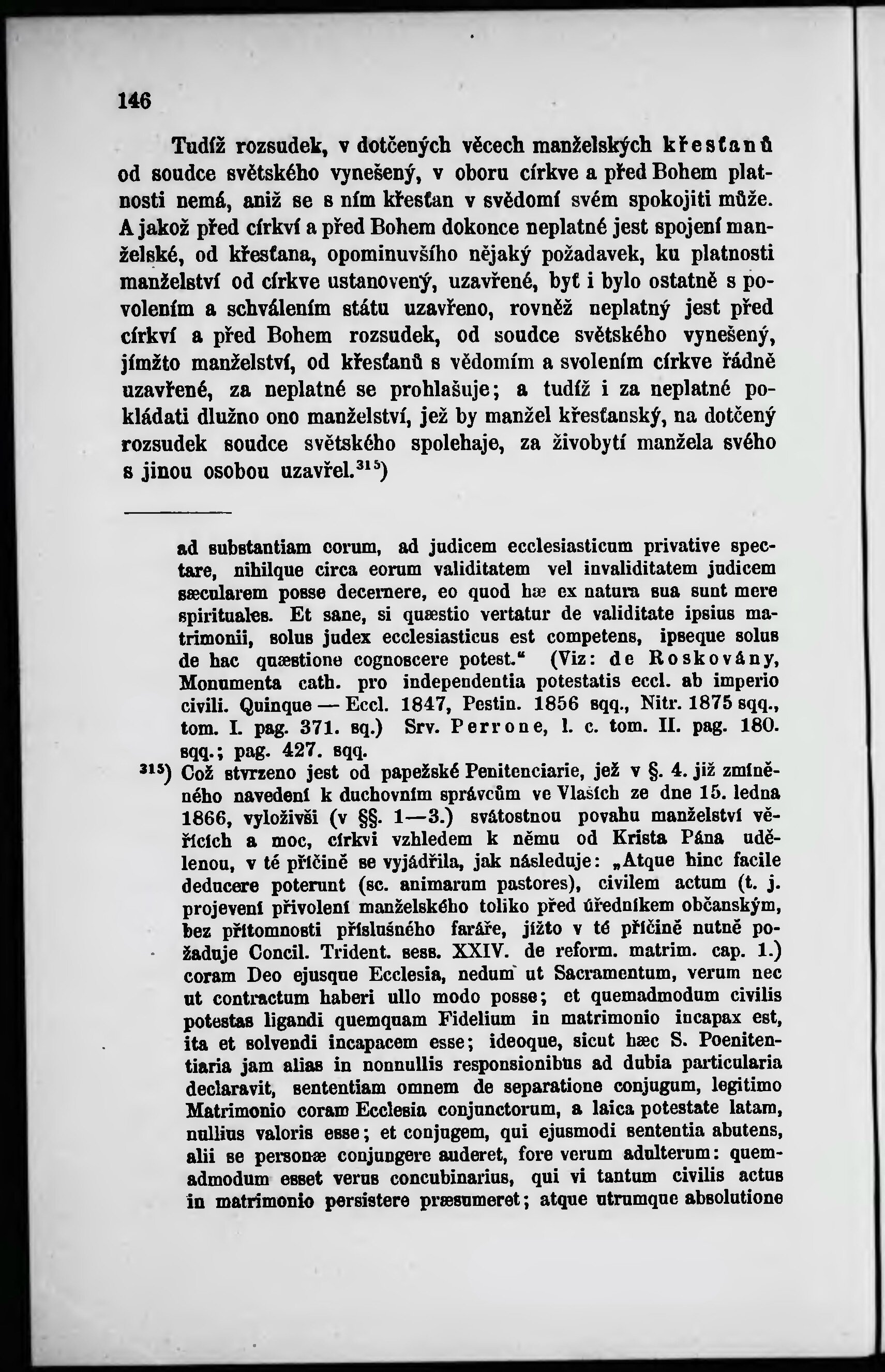 146

Tudíž rozsudek, v dotčených věcech manželských křesťanů od soudce světského vynešený, v oboru církve a před Bohem platnosti nemá, aniž se s ním křesťan v svědomí svém spokojiti může. A jakož před církví a před Bohem dokonce neplatné jest spojení manželské, od křesťana, opominuvšího nějaký požadavek, ku platnosti manželství od církve ustanovený, uzavřené, byť i bylo ostatně s povolením a schválením státu uzavřeno, rovněž neplatný jest před církví a před Bohem rozsudek, od soudce světského vynešený, jímžto manželství, od křesťanů s vědomím a svolením církve řádně uzavřené, za neplatné se prohlašuje; a tudíž i za neplatné pokládati dlužno ono manželství, jež by manžel křesťanský, na dotčený rozsudek soudce světského spolehaje, za živobytí manžela svého s jinou osobou uzavřel.$^{315}$)

ad substantiam eorum, ad judicem ecclesiasticum privative spectare, nihilque circa eorum validitatem vel invaliditatem judicem sæcularem posse decernere, eo quod hæ ex natura sua sunt mere spirituales. Et sane, si quæstio vertatur de validitate ipsius matrimonii, solus judex ecclesiasticus est competens, ipseque solus de hac quæstione cognoscere potest.“ (Viz: de Roskovány, Monumenta cath. pro independentia potestatis eccl. ab imperio civili. Quinque — Eccl. 1847, Pestin. 1856 sqq., Nitr. 1875 sqq., tom. I. pag. 371. sq.) Srv. Perrone, l. c. tom. II. pag. 180. sqq.; pag. 427. sqq.

$^{315}$) Což stvrzeno jest od papežské Penitenciarie, jež v §. 4. již zmíněného navedení k duchovním správcům ve Vlaších ze dne 15. ledna 1866, vyloživši (v §§. 1—3.) svátostnou povahu manželství věřících a moc, církvi vzhledem k němu od Krista Pána udělenou, v té příčině se vyjádřila, jak následuje: „Atque hinc facile deducere poterunt (sc. animarum pastores), civilem actum (t. j. projevení přivolení manželského toliko před úředníkem občanským, bez přítomnosti příslušného faráře, jížto v té příčině nutně požaduje Concil. Trident. sess. XXIV. de reform. matrim. cap. 1.) coram Deo ejusque Ecclesia, nedum ut Sacramentum, verum nec ut contractum haberi ullo modo posse; et quemadmodum civilis potestas ligandi quemquam Fidelium in matrimonio incapax est, ita et solvendi incapacem esse; ideoque, sicut hæc S. Poenitentiaria jam alias in nonnullis responsionibus ad dubia particularia declaravit, sententiam omnem de separatione conjugum, legitimo Matrimonio coram Ecclesia conjunctorum, a laica potestate latam, nullius valoris esse; et conjugem, qui ejusmodi sententia abutens, alii se personæ conjungere auderet, fore verum adulterum: quemadmodum esset verus concubinarius, qui vi tantum civilis actus in matrimonio persistere præsumeret; atque utrumque absolutione